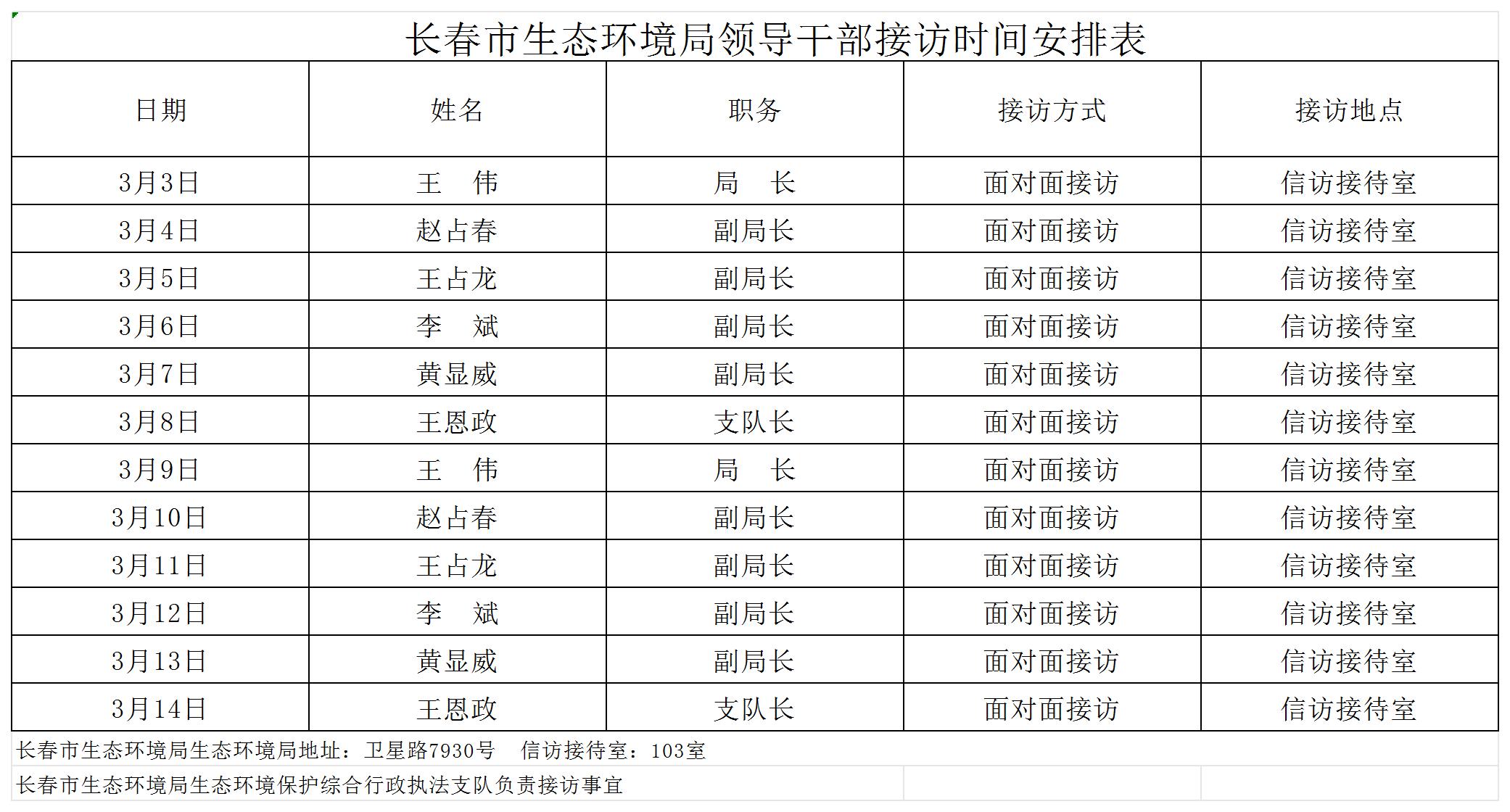 长春市生态环境局领导干部接访时间安排表

| 日期 | 姓名 | 职务 | 接访方式 | 接访地点 |
|---|---|---|---|---|
| 3月3日 | 王　伟 | 局　长 | 面对面接访 | 信访接待室 |
| 3月4日 | 赵占春 | 副局长 | 面对面接访 | 信访接待室 |
| 3月5日 | 王占龙 | 副局长 | 面对面接访 | 信访接待室 |
| 3月6日 | 李　斌 | 副局长 | 面对面接访 | 信访接待室 |
| 3月7日 | 黄显威 | 副局长 | 面对面接访 | 信访接待室 |
| 3月8日 | 王恩政 | 支队长 | 面对面接访 | 信访接待室 |
| 3月9日 | 王　伟 | 局　长 | 面对面接访 | 信访接待室 |
| 3月10日 | 赵占春 | 副局长 | 面对面接访 | 信访接待室 |
| 3月11日 | 王占龙 | 副局长 | 面对面接访 | 信访接待室 |
| 3月12日 | 李　斌 | 副局长 | 面对面接访 | 信访接待室 |
| 3月13日 | 黄显威 | 副局长 | 面对面接访 | 信访接待室 |
| 3月14日 | 王恩政 | 支队长 | 面对面接访 | 信访接待室 |

长春市生态环境局生态环境局地址：卫星路7930号　信访接待室：103室

长春市生态环境局生态环境保护综合行政执法支队负责接访事宜